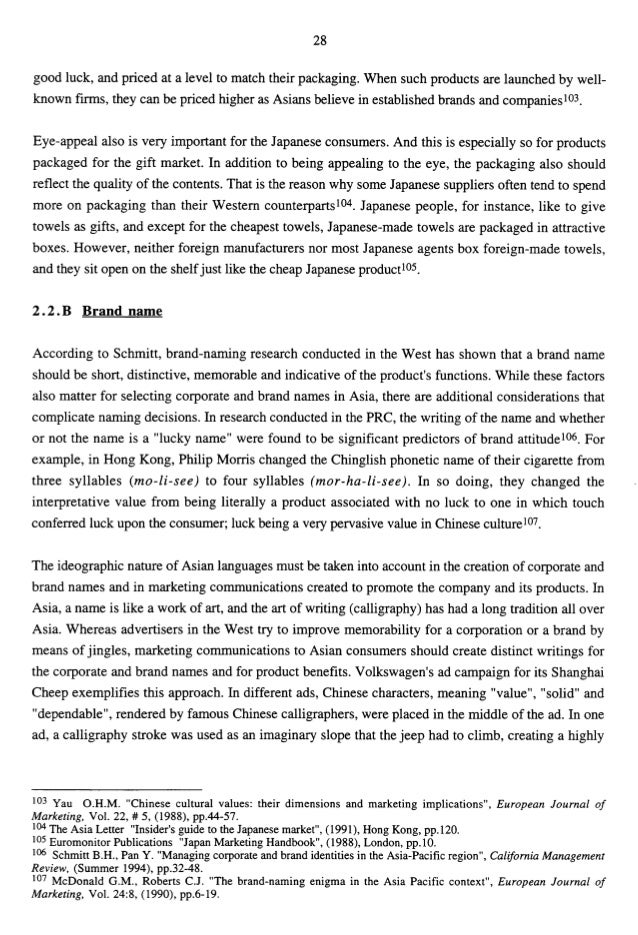 28

good luck, and priced at a level to match their packaging. When such products are launched by well-known firms, they can be priced higher as Asians believe in established brands and companies$^{103}$.

Eye-appeal also is very important for the Japanese consumers. And this is especially so for products packaged for the gift market. In addition to being appealing to the eye, the packaging also should reflect the quality of the contents. That is the reason why some Japanese suppliers often tend to spend more on packaging than their Western counterparts$^{104}$. Japanese people, for instance, like to give towels as gifts, and except for the cheapest towels, Japanese-made towels are packaged in attractive boxes. However, neither foreign manufacturers nor most Japanese agents box foreign-made towels, and they sit open on the shelf just like the cheap Japanese product$^{105}$.

2.2.B Brand name

According to Schmitt, brand-naming research conducted in the West has shown that a brand name should be short, distinctive, memorable and indicative of the product's functions. While these factors also matter for selecting corporate and brand names in Asia, there are additional considerations that complicate naming decisions. In research conducted in the PRC, the writing of the name and whether or not the name is a "lucky name" were found to be significant predictors of brand attitude$^{106}$. For example, in Hong Kong, Philip Morris changed the Chinglish phonetic name of their cigarette from three syllables (mo-li-see) to four syllables (mor-ha-li-see). In so doing, they changed the interpretative value from being literally a product associated with no luck to one in which touch conferred luck upon the consumer; luck being a very pervasive value in Chinese culture$^{107}$.

The ideographic nature of Asian languages must be taken into account in the creation of corporate and brand names and in marketing communications created to promote the company and its products. In Asia, a name is like a work of art, and the art of writing (calligraphy) has had a long tradition all over Asia. Whereas advertisers in the West try to improve memorability for a corporation or a brand by means of jingles, marketing communications to Asian consumers should create distinct writings for the corporate and brand names and for product benefits. Volkswagen's ad campaign for its Shanghai Cheep exemplifies this approach. In different ads, Chinese characters, meaning "value", "solid" and "dependable", rendered by famous Chinese calligraphers, were placed in the middle of the ad. In one ad, a calligraphy stroke was used as an imaginary slope that the jeep had to climb, creating a highly

$^{103}$ Yau O.H.M. "Chinese cultural values: their dimensions and marketing implications", European Journal of Marketing, Vol. 22, # 5, (1988), pp.44-57.
$^{104}$ The Asia Letter "Insider's guide to the Japanese market", (1991), Hong Kong, pp.120.
$^{105}$ Euromonitor Publications "Japan Marketing Handbook", (1988), London, pp.10.
$^{106}$ Schmitt B.H., Pan Y. "Managing corporate and brand identities in the Asia-Pacific region", California Management Review, (Summer 1994), pp.32-48.
$^{107}$ McDonald G.M., Roberts C.J. "The brand-naming enigma in the Asia Pacific context", European Journal of Marketing, Vol. 24:8, (1990), pp.6-19.